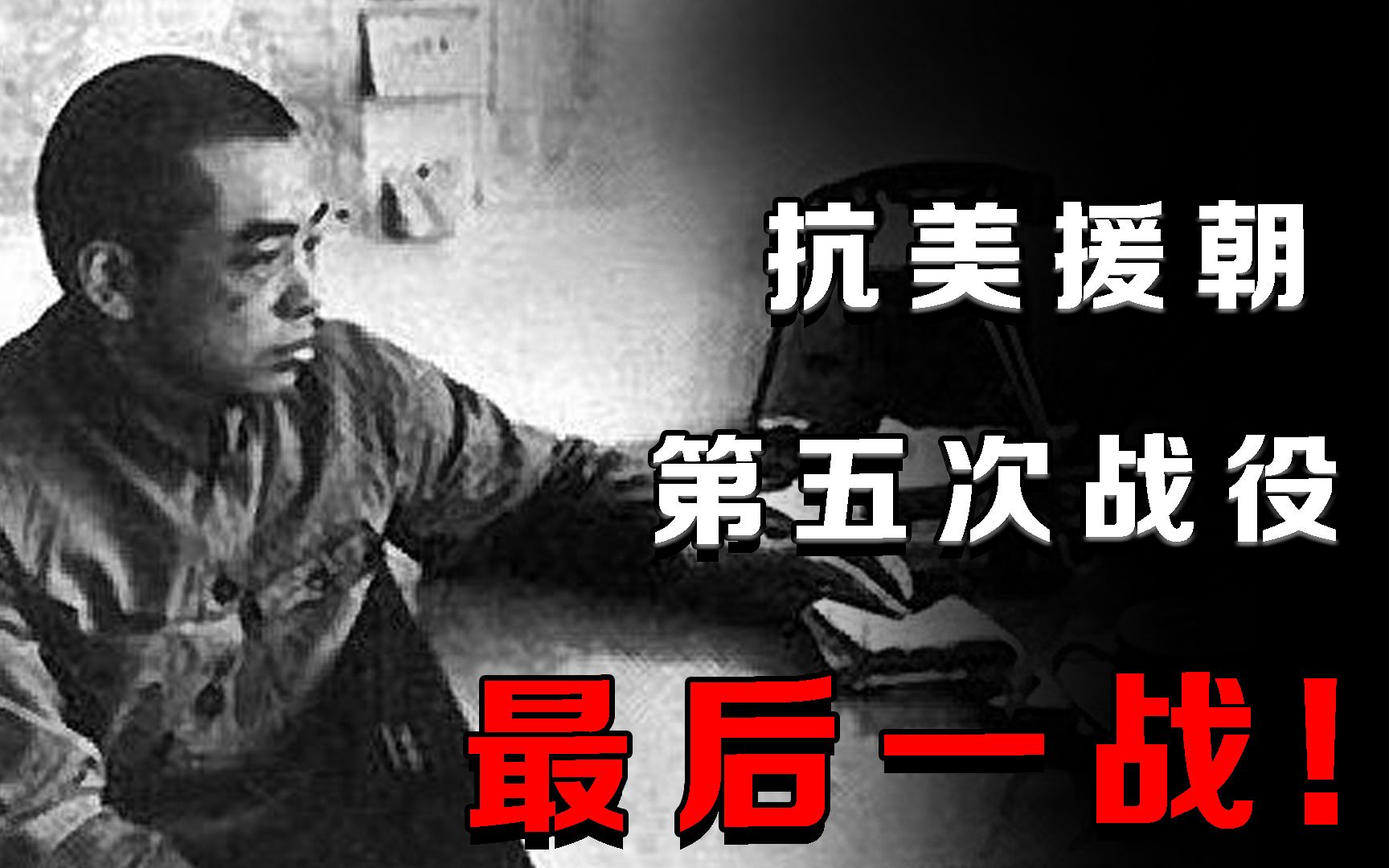 抗美援朝

第五次战役

最后一战！